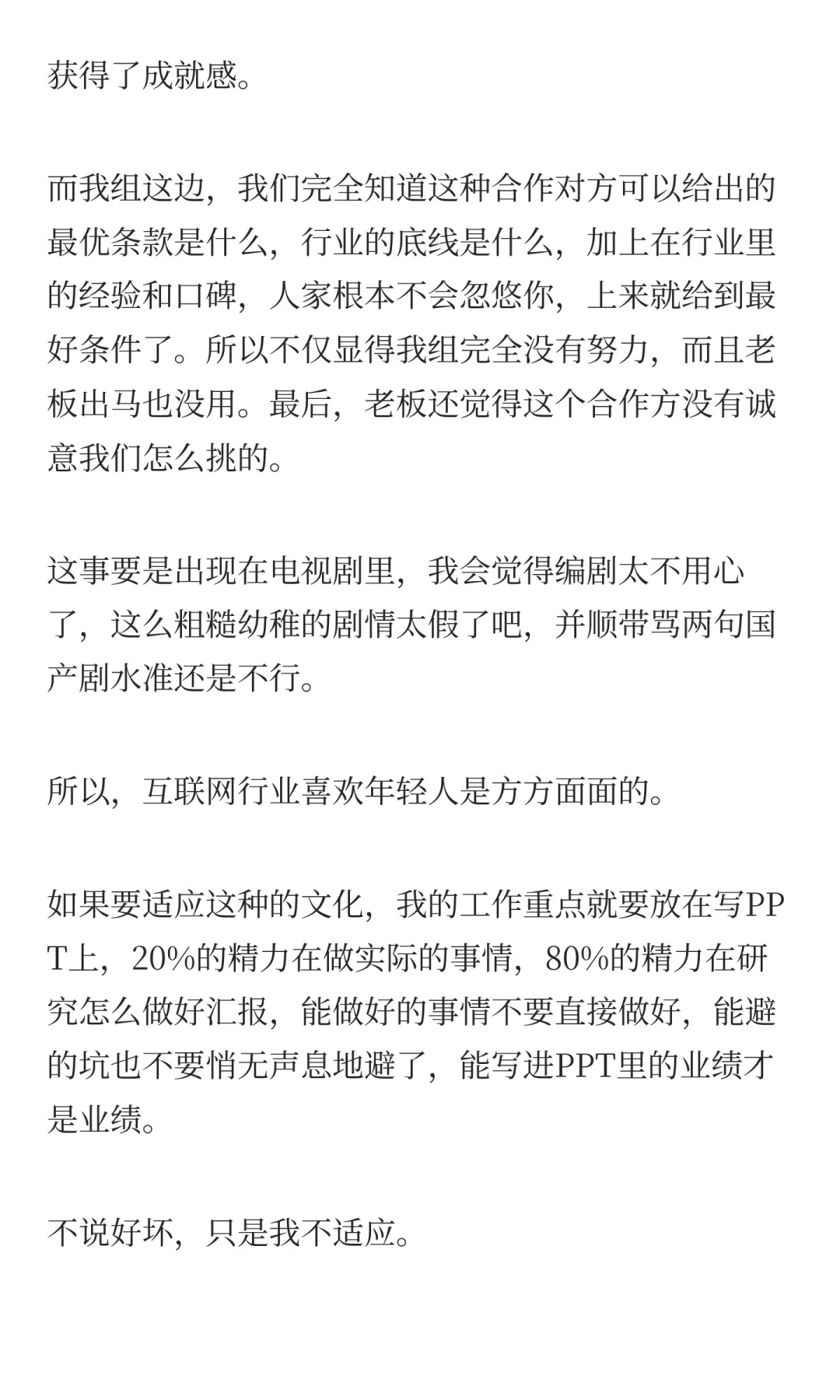 获得了成就感。

而我组这边，我们完全知道这种合作对方可以给出的最优条款是什么，行业的底线是什么，加上在行业里的经验和口碑，人家根本不会忽悠你，上来就给到最好条件了。所以不仅显得我组完全没有努力，而且老板出马也没用。最后，老板还觉得这个合作方没有诚意我们怎么挑的。

这事要是出现在电视剧里，我会觉得编剧太不用心了，这么粗糙幼稚的剧情太假了吧，并顺带骂两句国产剧水准还是不行。

所以，互联网行业喜欢年轻人是方方面面的。

如果要适应这种的文化，我的工作重点就要放在写PPT上，20%的精力在做实际的事情，80%的精力在研究怎么做好汇报，能做好的事情不要直接做好，能避的坑也不要悄无声息地避了，能写进PPT里的业绩才是业绩。

不说好坏，只是我不适应。